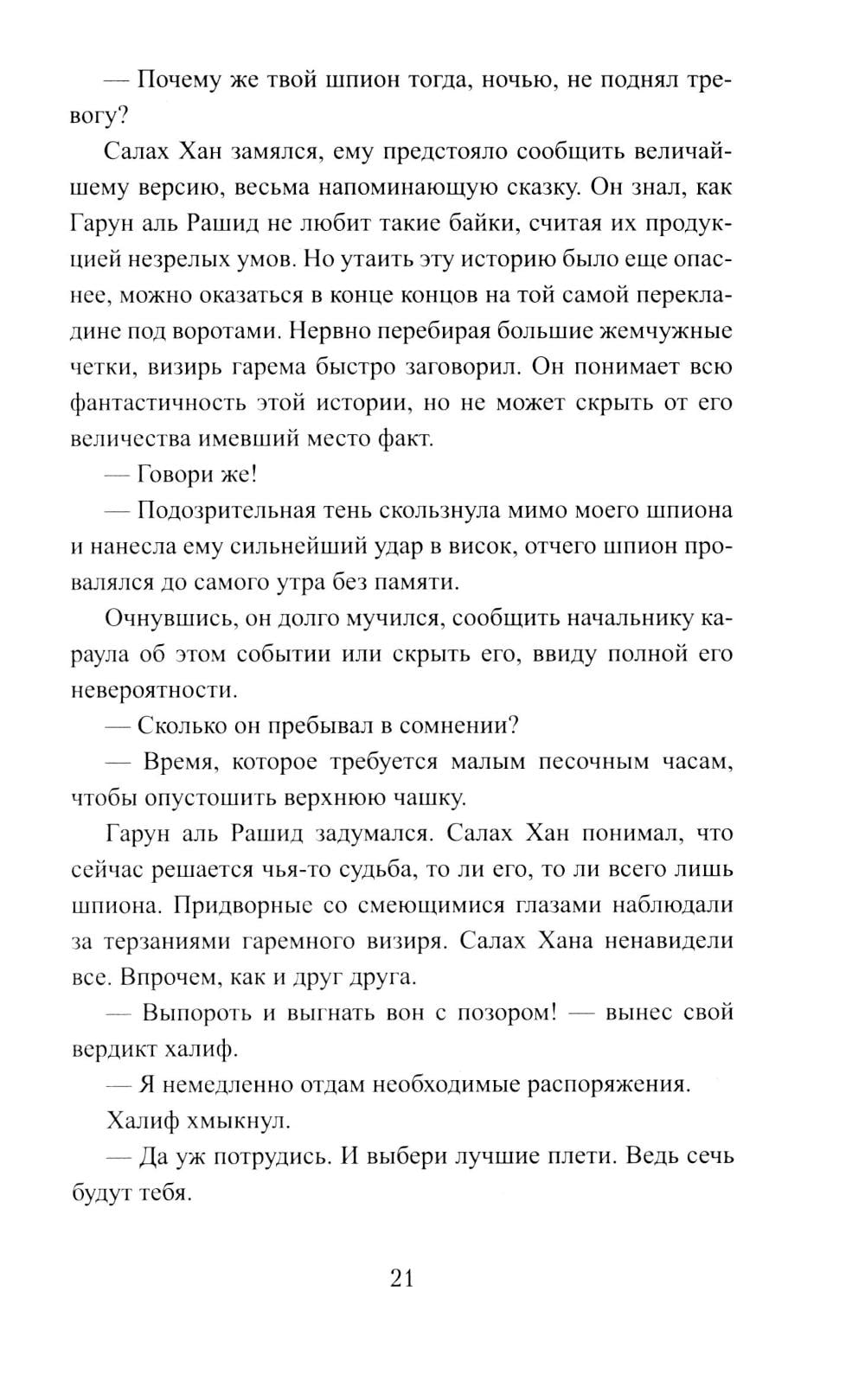 — Почему же твой шпион тогда, ночью, не поднял тревогу?

Салах Хан замялся, ему предстояло сообщить величайшему версию, весьма напоминающую сказку. Он знал, как Гарун аль Рашид не любит такие байки, считая их продукцией незрелых умов. Но утаить эту историю было еще опаснее, можно оказаться в конце концов на той самой перекладине под воротами. Нервно перебирая большие жемчужные четки, визирь гарема быстро заговорил. Он понимает всю фантастичность этой истории, но не может скрыть от его величества имевший место факт.

— Говори же!

— Подозрительная тень скользнула мимо моего шпиона и нанесла ему сильнейший удар в висок, отчего шпион провалялся до самого утра без памяти.

Очнувшись, он долго мучился, сообщить начальнику караула об этом событии или скрыть его, ввиду полной его невероятности.

— Сколько он пребывал в сомнении?

— Время, которое требуется малым песочным часам, чтобы опустошить верхнюю чашку.

Гарун аль Рашид задумался. Салах Хан понимал, что сейчас решается чья-то судьба, то ли его, то ли всего лишь шпиона. Придворные со смеющимися глазами наблюдали за терзаниями гаремного визиря. Салах Хана ненавидели все. Впрочем, как и друг друга.

— Выпороть и выгнать вон с позором! — вынес свой вердикт халиф.

— Я немедленно отдам необходимые распоряжения.

Халиф хмыкнул.

— Да уж потрудись. И выбери лучшие плети. Ведь сечь будут тебя.

21